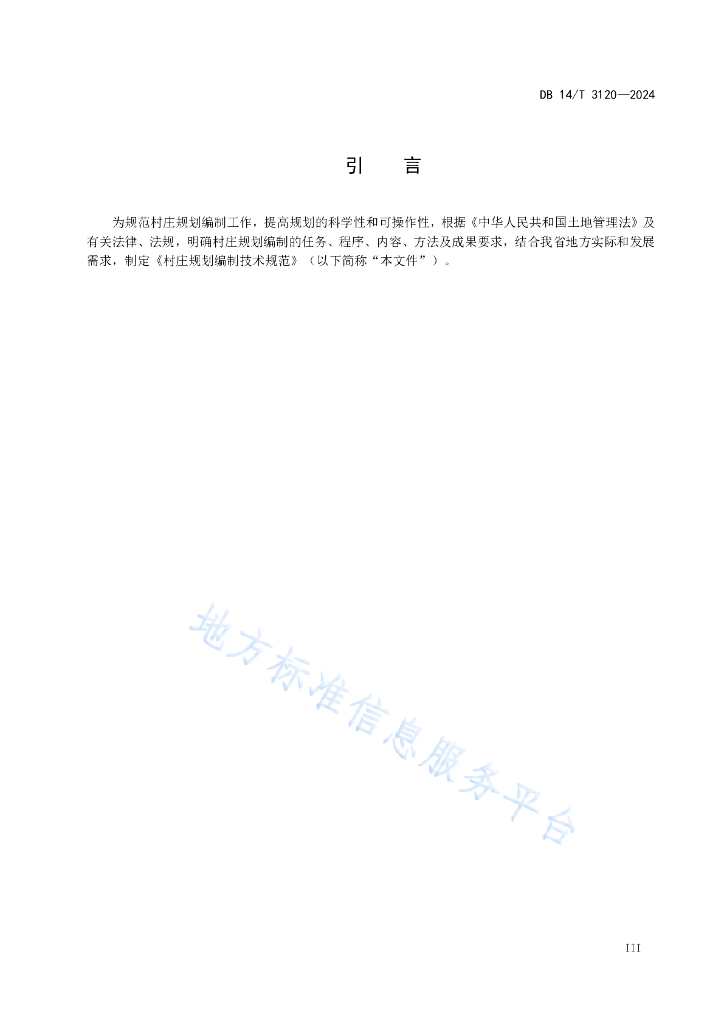 DB 14/T 3120—2024

引　言

为规范村庄规划编制工作，提高规划的科学性和可操作性，根据《中华人民共和国土地管理法》及有关法律、法规，明确村庄规划编制的任务、程序、内容、方法及成果要求，结合我省地方实际和发展需求，制定《村庄规划编制技术规范》（以下简称“本文件”）。

地方标准信息服务平台

III